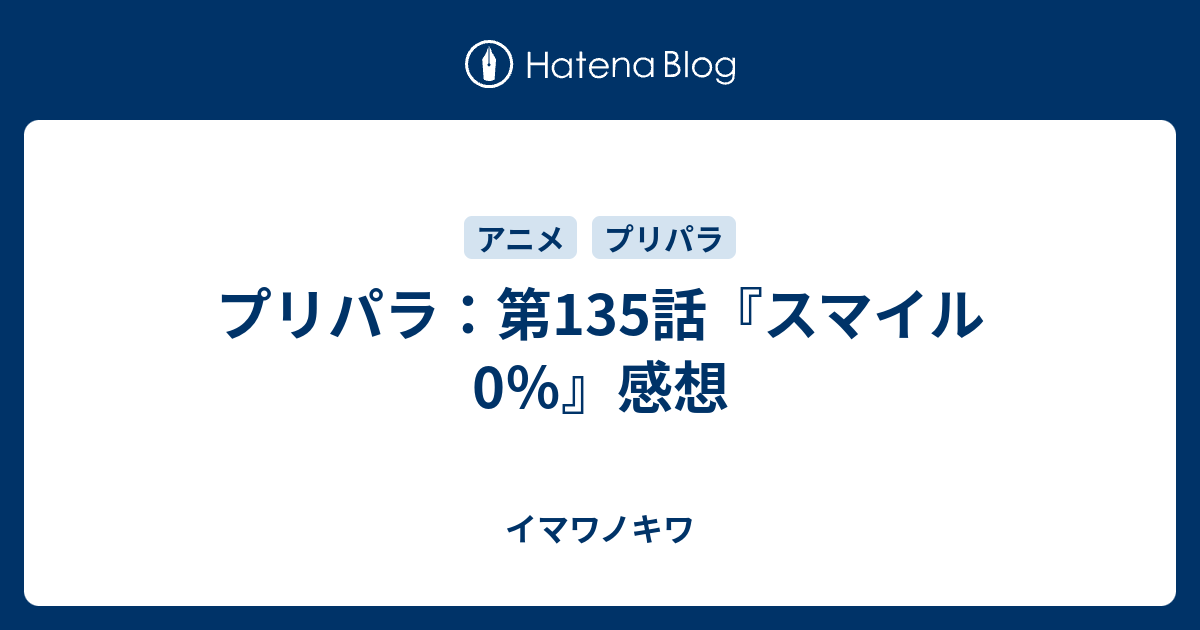 Hatena Blog

アニメ プリパラ

プリパラ：第135話『スマイル0%』感想

イマワノキワ